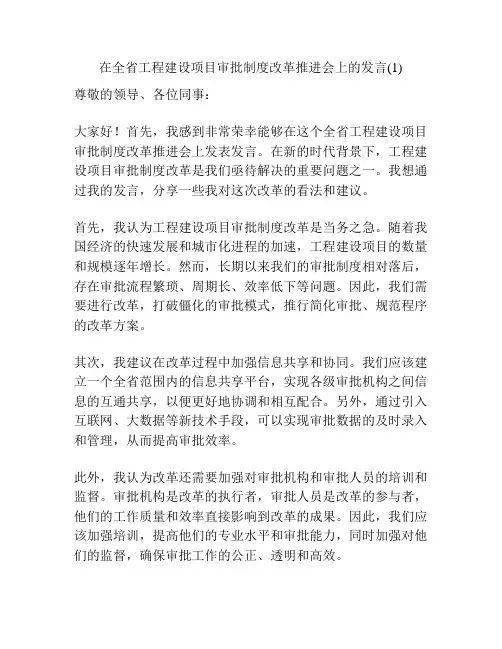 在全省工程建设项目审批制度改革推进会上的发言(1)

尊敬的领导、各位同事：

大家好！首先，我感到非常荣幸能够在这个全省工程建设项目审批制度改革推进会上发表发言。在新的时代背景下，工程建设项目审批制度改革是我们亟待解决的重要问题之一。我想通过我的发言，分享一些我对这次改革的看法和建议。

首先，我认为工程建设项目审批制度改革是当务之急。随着我国经济的快速发展和城市化进程的加速，工程建设项目的数量和规模逐年增长。然而，长期以来我们的审批制度相对落后，存在审批流程繁琐、周期长、效率低下等问题。因此，我们需要进行改革，打破僵化的审批模式，推行简化审批、规范程序的改革方案。

其次，我建议在改革过程中加强信息共享和协同。我们应该建立一个全省范围内的信息共享平台，实现各级审批机构之间信息的互通共享，以便更好地协调和相互配合。另外，通过引入互联网、大数据等新技术手段，可以实现审批数据的及时录入和管理，从而提高审批效率。

此外，我认为改革还需要加强对审批机构和审批人员的培训和监督。审批机构是改革的执行者，审批人员是改革的参与者，他们的工作质量和效率直接影响到改革的成果。因此，我们应该加强培训，提高他们的专业水平和审批能力，同时加强对他们的监督，确保审批工作的公正、透明和高效。